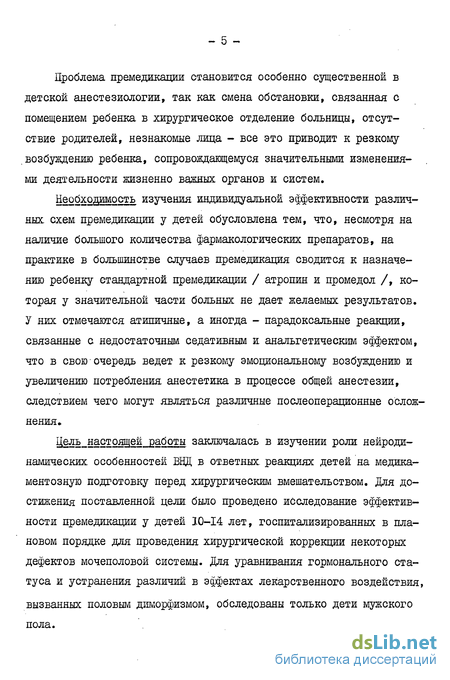 - 5 -

Проблема премедикации становится особенно существенной в детской анестезиологии, так как смена обстановки, связанная с помещением ребенка в хирургическое отделение больницы, отсутствие родителей, незнакомые лица - все это приводит к резкому возбуждению ребенка, сопровождающемуся значительными изменениями деятельности жизненно важных органов и систем.

Необходимость изучения индивидуальной эффективности различных схем премедикации у детей обусловлена тем, что, несмотря на наличие большого количества фармакологических препаратов, на практике в большинстве случаев премедикация сводится к назначению ребенку стандартной премедикации / атропин и промедол /, которая у значительной части больных не дает желаемых результатов. У них отмечаются атипичные, а иногда - парадоксальные реакции, связанные с недостаточным седативным и анальгетическим эффектом, что в свою очередь ведет к резкому эмоциональному возбуждению и увеличению потребления анестетика в процессе общей анестезии, следствием чего могут являться различные послеоперационные осложнения.

Цель настоящей работы заключалась в изучении роли нейродинамических особенностей ВНД в ответных реакциях детей на медикаментозную подготовку перед хирургическим вмешательством. Для достижения поставленной цели было проведено исследование эффективности премедикации у детей 10-14 лет, госпитализированных в плановом порядке для проведения хирургической коррекции некоторых дефектов мочеполовой системы. Для уравнивания гормонального статуса и устранения различий в эффектах лекарственного воздействия, вызванных половым диморфизмом, обследованы только дети мужского пола.

dsLib.net
библиотека диссертаций